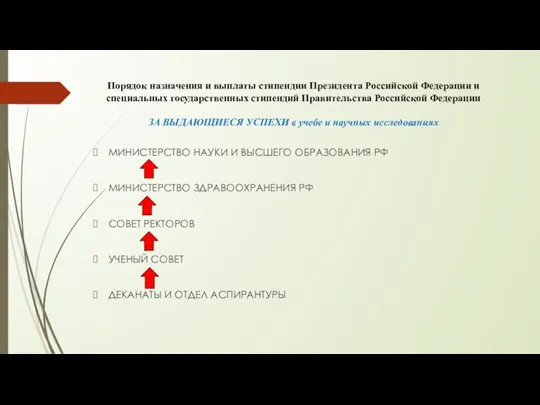 Порядок назначения и выплаты стипендии Президента Российской Федерации и специальных государственных стипендий Правительства Российской Федерации

ЗА ВЫДАЮЩИЕСЯ УСПЕХИ в учебе и научных исследованиях

МИНИСТЕРСТВО НАУКИ И ВЫСШЕГО ОБРАЗОВАНИЯ РФ

МИНИСТЕРСТВО ЗДРАВООХРАНЕНИЯ РФ

СОВЕТ РЕКТОРОВ

УЧЕНЫЙ СОВЕТ

ДЕКАНАТЫ И ОТДЕЛ АСПИРАНТУРЫ